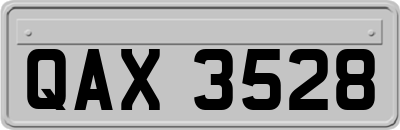 QAX 3528